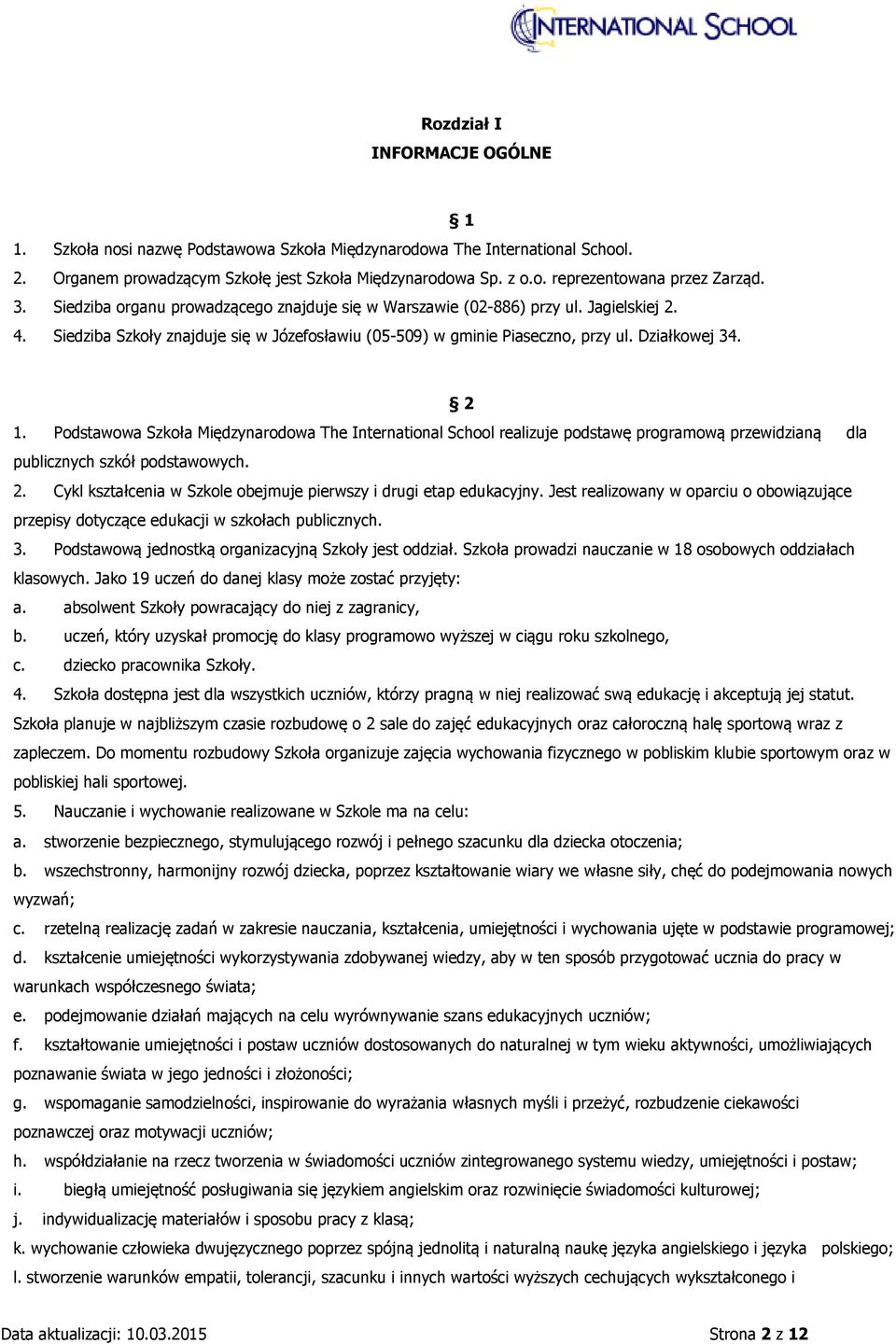 INTERNATIONAL SCHOOL

Rozdział I
INFORMACJE OGÓLNE

§ 1

1. Szkoła nosi nazwę Podstawowa Szkoła Międzynarodowa The International School.
2. Organem prowadzącym Szkołę jest Szkoła Międzynarodowa Sp. z o.o. reprezentowana przez Zarząd.
3. Siedziba organu prowadzącego znajduje się w Warszawie (02-886) przy ul. Jagielskiej 2.
4. Siedziba Szkoły znajduje się w Józefosławiu (05-509) w gminie Piaseczno, przy ul. Działkowej 34.

§ 2

1. Podstawowa Szkoła Międzynarodowa The International School realizuje podstawę programową przewidzianą dla publicznych szkół podstawowych.
2. Cykl kształcenia w Szkole obejmuje pierwszy i drugi etap edukacyjny. Jest realizowany w oparciu o obowiązujące przepisy dotyczące edukacji w szkołach publicznych.
3. Podstawową jednostką organizacyjną Szkoły jest oddział. Szkoła prowadzi nauczanie w 18 osobowych oddziałach klasowych. Jako 19 uczeń do danej klasy może zostać przyjęty:
a. absolwent Szkoły powracający do niej z zagranicy,
b. uczeń, który uzyskał promocję do klasy programowo wyższej w ciągu roku szkolnego,
c. dziecko pracownika Szkoły.
4. Szkoła dostępna jest dla wszystkich uczniów, którzy pragną w niej realizować swą edukację i akceptują jej statut. Szkoła planuje w najbliższym czasie rozbudowę o 2 sale do zajęć edukacyjnych oraz całoroczną halę sportową wraz z zapleczem. Do momentu rozbudowy Szkoła organizuje zajęcia wychowania fizycznego w pobliskim klubie sportowym oraz w pobliskiej hali sportowej.
5. Nauczanie i wychowanie realizowane w Szkole ma na celu:
a. stworzenie bezpiecznego, stymulującego rozwój i pełnego szacunku dla dziecka otoczenia;
b. wszechstronny, harmonijny rozwój dziecka, poprzez kształtowanie wiary we własne siły, chęć do podejmowania nowych wyzwań;
c. rzetelną realizację zadań w zakresie nauczania, kształcenia, umiejętności i wychowania ujęte w podstawie programowej;
d. kształcenie umiejętności wykorzystywania zdobywanej wiedzy, aby w ten sposób przygotować ucznia do pracy w warunkach współczesnego świata;
e. podejmowanie działań mających na celu wyrównywanie szans edukacyjnych uczniów;
f. kształtowanie umiejętności i postaw uczniów dostosowanych do naturalnej w tym wieku aktywności, umożliwiających poznawanie świata w jego jedności i złożoności;
g. wspomaganie samodzielności, inspirowanie do wyrażania własnych myśli i przeżyć, rozbudzenie ciekawości poznawczej oraz motywacji uczniów;
h. współdziałanie na rzecz tworzenia w świadomości uczniów zintegrowanego systemu wiedzy, umiejętności i postaw;
i. biegłą umiejętność posługiwania się językiem angielskim oraz rozwinięcie świadomości kulturowej;
j. indywidualizację materiałów i sposobu pracy z klasą;
k. wychowanie człowieka dwujęzycznego poprzez spójną jednolitą i naturalną naukę języka angielskiego i języka polskiego;
l. stworzenie warunków empatii, tolerancji, szacunku i innych wartości wyższych cechujących wykształconego i

Data aktualizacji: 10.03.2015 Strona 2 z 12